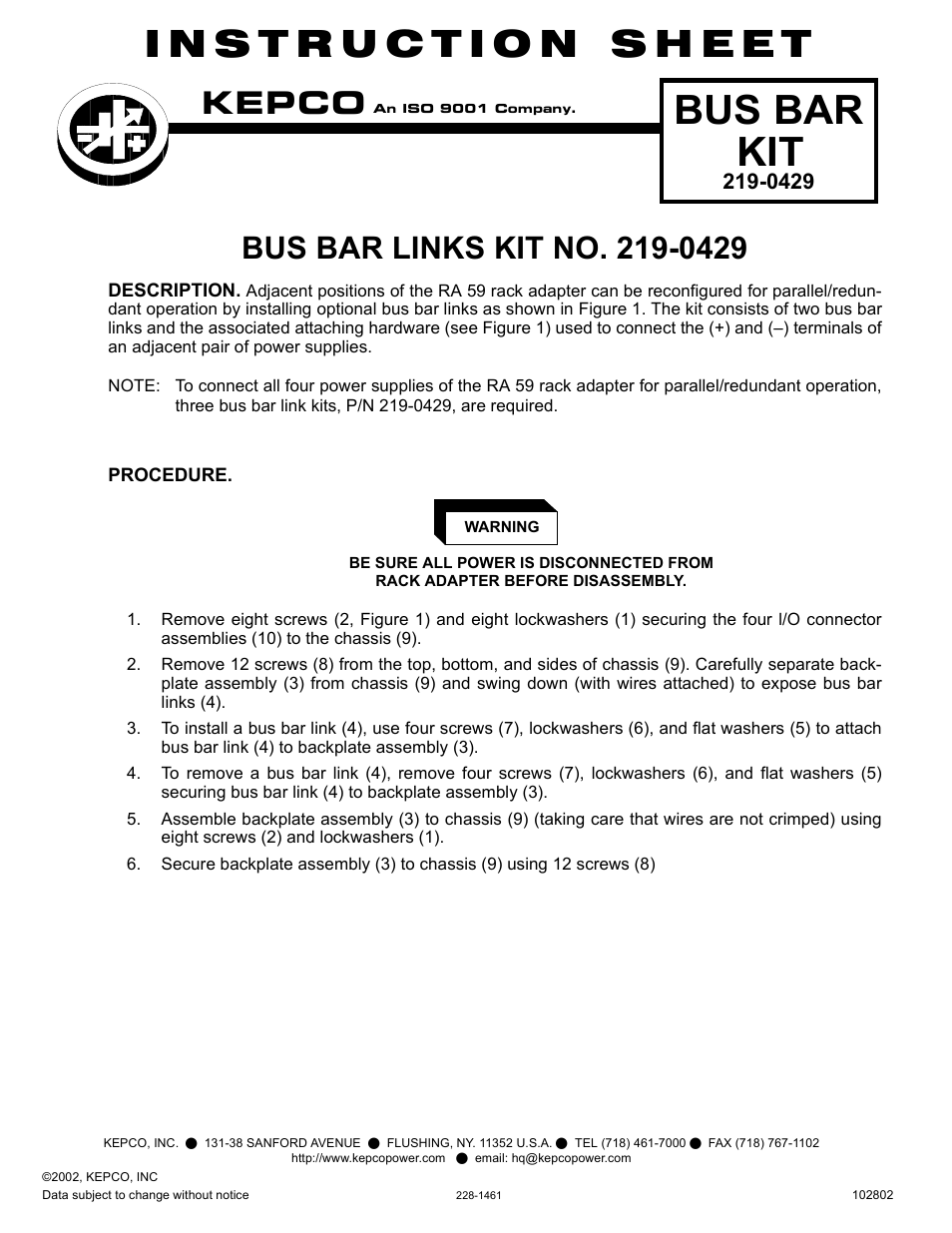 INSTRUCTION SHEET

KEPCO An ISO 9001 Company.

BUS BAR KIT
219-0429

BUS BAR LINKS KIT NO. 219-0429

DESCRIPTION. Adjacent positions of the RA 59 rack adapter can be reconfigured for parallel/redundant operation by installing optional bus bar links as shown in Figure 1. The kit consists of two bus bar links and the associated attaching hardware (see Figure 1) used to connect the (+) and (–) terminals of an adjacent pair of power supplies.

NOTE: To connect all four power supplies of the RA 59 rack adapter for parallel/redundant operation, three bus bar link kits, P/N 219-0429, are required.

PROCEDURE.

WARNING

BE SURE ALL POWER IS DISCONNECTED FROM RACK ADAPTER BEFORE DISASSEMBLY.

1. Remove eight screws (2, Figure 1) and eight lockwashers (1) securing the four I/O connector assemblies (10) to the chassis (9).
2. Remove 12 screws (8) from the top, bottom, and sides of chassis (9). Carefully separate backplate assembly (3) from chassis (9) and swing down (with wires attached) to expose bus bar links (4).
3. To install a bus bar link (4), use four screws (7), lockwashers (6), and flat washers (5) to attach bus bar link (4) to backplate assembly (3).
4. To remove a bus bar link (4), remove four screws (7), lockwashers (6), and flat washers (5) securing bus bar link (4) to backplate assembly (3).
5. Assemble backplate assembly (3) to chassis (9) (taking care that wires are not crimped) using eight screws (2) and lockwashers (1).
6. Secure backplate assembly (3) to chassis (9) using 12 screws (8)

KEPCO, INC. ● 131-38 SANFORD AVENUE ● FLUSHING, NY. 11352 U.S.A. ● TEL (718) 461-7000 ● FAX (718) 767-1102
http://www.kepcopower.com ● email: hq@kepcopower.com

©2002, KEPCO, INC
Data subject to change without notice 228-1461 102802